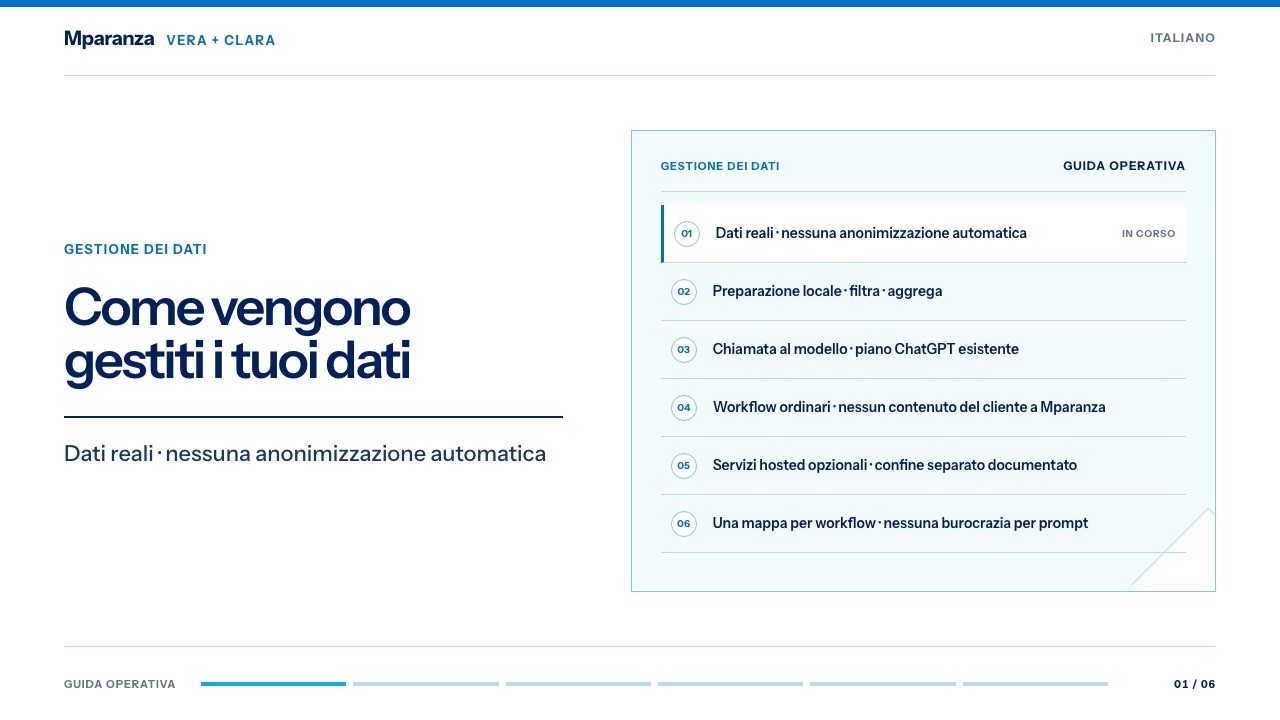 Mparanza VERA + CLARA

ITALIANO

GESTIONE DEI DATI

Come vengono gestiti i tuoi dati

Dati reali · nessuna anonimizzazione automatica

GESTIONE DEI DATI

GUIDA OPERATIVA

01 Dati reali · nessuna anonimizzazione automatica IN CORSO

02 Preparazione locale · filtra · aggrega

03 Chiamata al modello · piano ChatGPT esistente

04 Workflow ordinari · nessun contenuto del cliente a Mparanza

05 Servizi hosted opzionali · confine separato documentato

06 Una mappa per workflow · nessuna burocrazia per prompt

GUIDA OPERATIVA

01 / 06